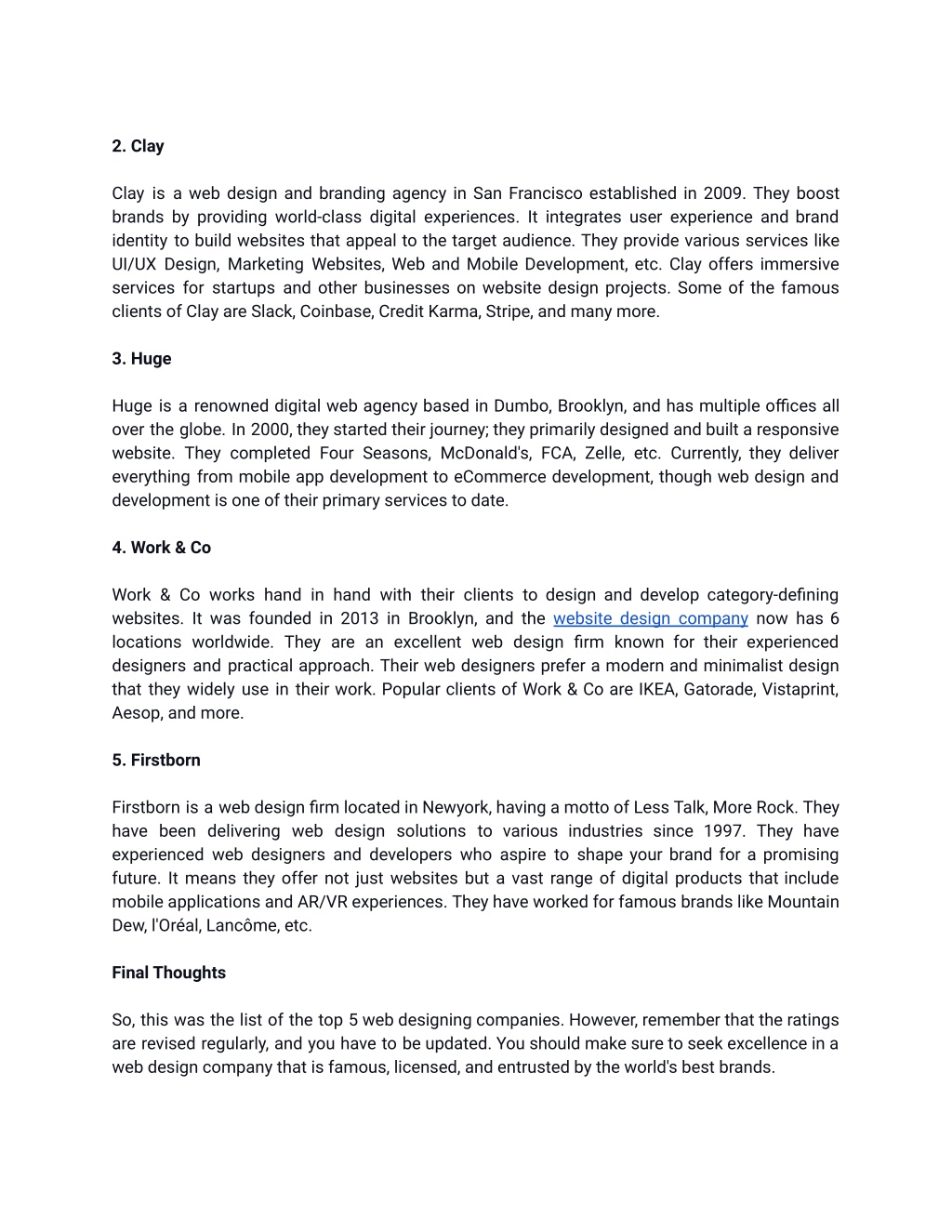 2. Clay

Clay is a web design and branding agency in San Francisco established in 2009. They boost brands by providing world-class digital experiences. It integrates user experience and brand identity to build websites that appeal to the target audience. They provide various services like UI/UX Design, Marketing Websites, Web and Mobile Development, etc. Clay offers immersive services for startups and other businesses on website design projects. Some of the famous clients of Clay are Slack, Coinbase, Credit Karma, Stripe, and many more.

3. Huge

Huge is a renowned digital web agency based in Dumbo, Brooklyn, and has multiple offices all over the globe. In 2000, they started their journey; they primarily designed and built a responsive website. They completed Four Seasons, McDonald's, FCA, Zelle, etc. Currently, they deliver everything from mobile app development to eCommerce development, though web design and development is one of their primary services to date.

4. Work & Co

Work & Co works hand in hand with their clients to design and develop category-defining websites. It was founded in 2013 in Brooklyn, and the website design company now has 6 locations worldwide. They are an excellent web design firm known for their experienced designers and practical approach. Their web designers prefer a modern and minimalist design that they widely use in their work. Popular clients of Work & Co are IKEA, Gatorade, Vistaprint, Aesop, and more.

5. Firstborn

Firstborn is a web design firm located in Newyork, having a motto of Less Talk, More Rock. They have been delivering web design solutions to various industries since 1997. They have experienced web designers and developers who aspire to shape your brand for a promising future. It means they offer not just websites but a vast range of digital products that include mobile applications and AR/VR experiences. They have worked for famous brands like Mountain Dew, l'Oréal, Lancôme, etc.

Final Thoughts

So, this was the list of the top 5 web designing companies. However, remember that the ratings are revised regularly, and you have to be updated. You should make sure to seek excellence in a web design company that is famous, licensed, and entrusted by the world's best brands.